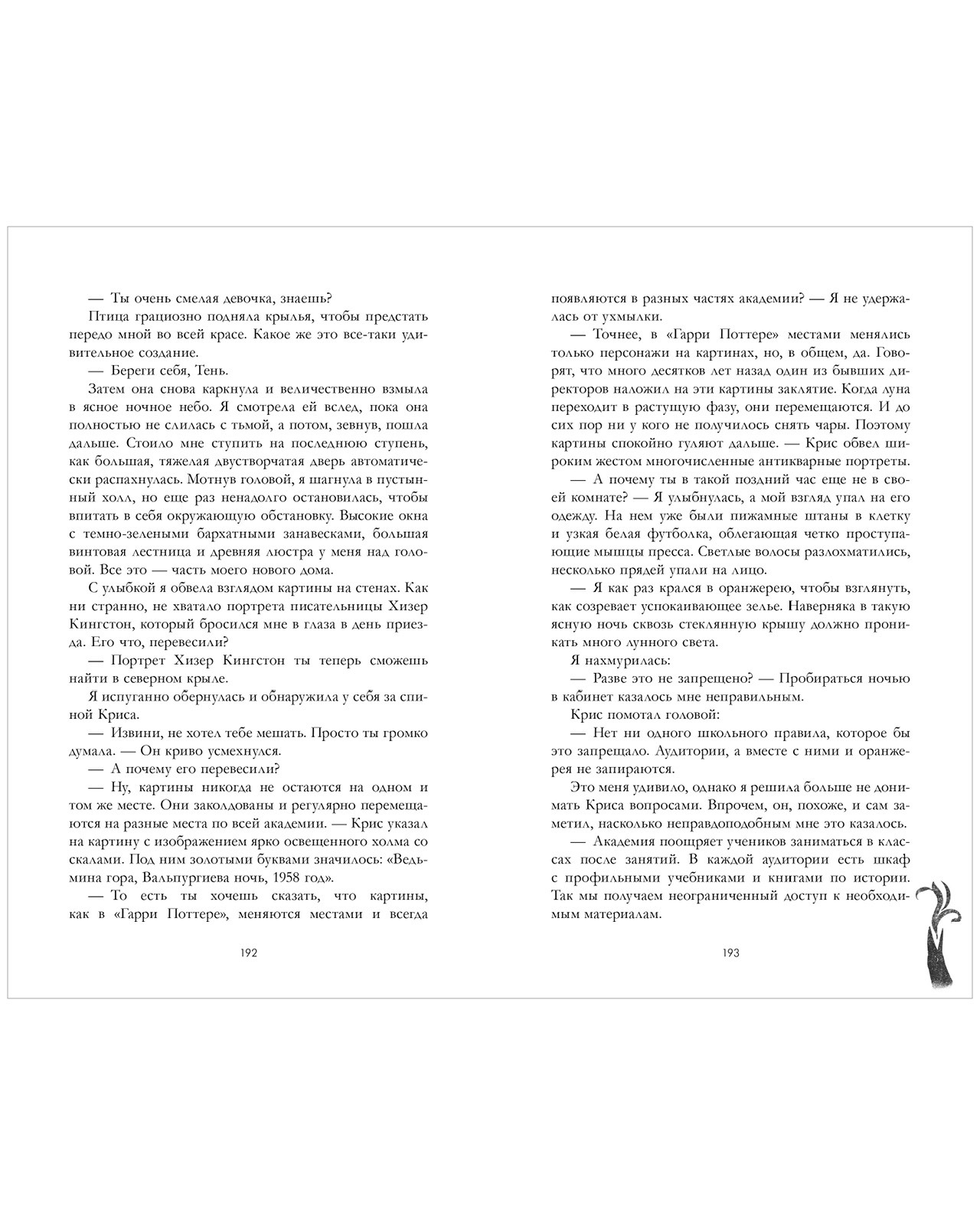 — Ты очень смелая девочка, знаешь?

Птица грациозно подняла крылья, чтобы предстать передо мной во всей красе. Какое же это все-таки удивительное создание.

— Береги себя, Тень.

Затем она снова каркнула и величественно взмыла в ясное ночное небо. Я смотрела ей вслед, пока она полностью не слилась с тьмой, а потом, зевнув, пошла дальше. Стоило мне ступить на последнюю ступень, как большая, тяжелая двустворчатая дверь автоматически распахнулась. Мотнув головой, я шагнула в пустынный холл, но еще раз ненадолго остановилась, чтобы впитать в себя окружающую обстановку. Высокие окна с темно-зелеными бархатными занавесками, большая винтовая лестница и древняя люстра у меня над головой. Все это — часть моего нового дома.

С улыбкой я обвела взглядом картины на стенах. Как ни странно, не хватало портрета писательницы Хизер Кингстон, который бросился мне в глаза в день приезда. Его что, перевесили?

— Портрет Хизер Кингстон ты теперь сможешь найти в северном крыле.

Я испуганно обернулась и обнаружила у себя за спиной Криса.

— Извини, не хотел тебе мешать. Просто ты громко думала. — Он криво усмехнулся.

— А почему его перевесили?

— Ну, картины никогда не остаются на одном и том же месте. Они заколдованы и регулярно перемещаются на разные места по всей академии. — Крис указал на картину с изображением ярко освещенного холма со скалами. Под ним золотыми буквами значилось: «Ведьмина гора, Вальпургиева ночь, 1958 год».

— То есть ты хочешь сказать, что картины, как в «Гарри Поттере», меняются местами и всегда

192

появляются в разных частях академии? — Я не удержалась от ухмылки.

— Точнее, в «Гарри Поттере» местами менялись только персонажи на картинах, но, в общем, да. Говорят, что много десятков лет назад один из бывших директоров наложил на эти картины заклятие. Когда луна переходит в растущую фазу, они перемещаются. И до сих пор ни у кого не получилось снять чары. Поэтому картины спокойно гуляют дальше. — Крис обвел широким жестом многочисленные антикварные портреты.

— А почему ты в такой поздний час еще не в своей комнате? — Я улыбнулась, а мой взгляд упал на его одежду. На нем уже были пижамные штаны в клетку и узкая белая футболка, облегающая четко проступающие мышцы пресса. Светлые волосы разлохматились, несколько прядей упали на лицо.

— Я как раз крался в оранжерею, чтобы взглянуть, как созревает успокаивающее зелье. Наверняка в такую ясную ночь сквозь стеклянную крышу должно проникать много лунного света.

Я нахмурилась:

— Разве это не запрещено? — Пробираться ночью в кабинет казалось мне неправильным.

Крис помотал головой:

— Нет ни одного школьного правила, которое бы это запрещало. Аудитории, а вместе с ними и оранжерея не запираются.

Это меня удивило, однако я решила больше не донимать Криса вопросами. Впрочем, он, похоже, и сам заметил, насколько неправдоподобным мне это казалось.

— Академия поощряет учеников заниматься в классах после занятий. В каждой аудитории есть шкаф с профильными учебниками и книгами по истории. Так мы получаем неограниченный доступ к необходимым материалам.

193